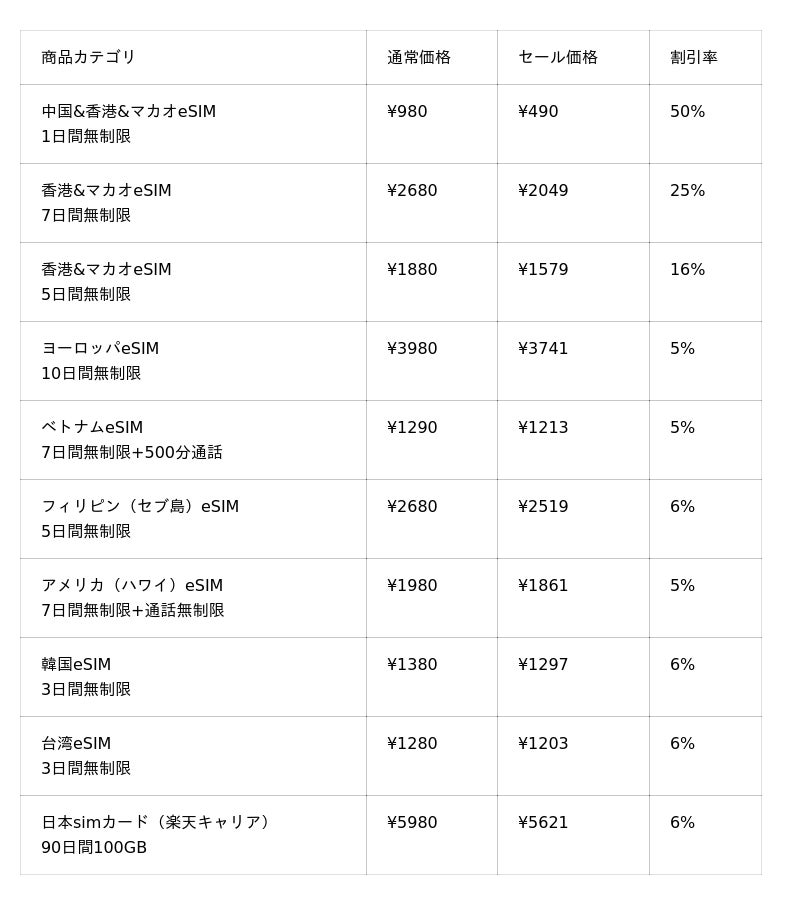 | 商品カテゴリ | 通常価格 | セール価格 | 割引率 |
|---|---|---|---|
| 中国&香港&マカオeSIM 1日間無制限 | ¥980 | ¥490 | 50% |
| 香港&マカオeSIM 7日間無制限 | ¥2680 | ¥2049 | 25% |
| 香港&マカオeSIM 5日間無制限 | ¥1880 | ¥1579 | 16% |
| ヨーロッパeSIM 10日間無制限 | ¥3980 | ¥3741 | 5% |
| ベトナムeSIM 7日間無制限+500分通話 | ¥1290 | ¥1213 | 5% |
| フィリピン（セブ島）eSIM 5日間無制限 | ¥2680 | ¥2519 | 6% |
| アメリカ（ハワイ）eSIM 7日間無制限+通話無制限 | ¥1980 | ¥1861 | 5% |
| 韓国eSIM 3日間無制限 | ¥1380 | ¥1297 | 6% |
| 台湾eSIM 3日間無制限 | ¥1280 | ¥1203 | 6% |
| 日本simカード（楽天キャリア） 90日間100GB | ¥5980 | ¥5621 | 6% |